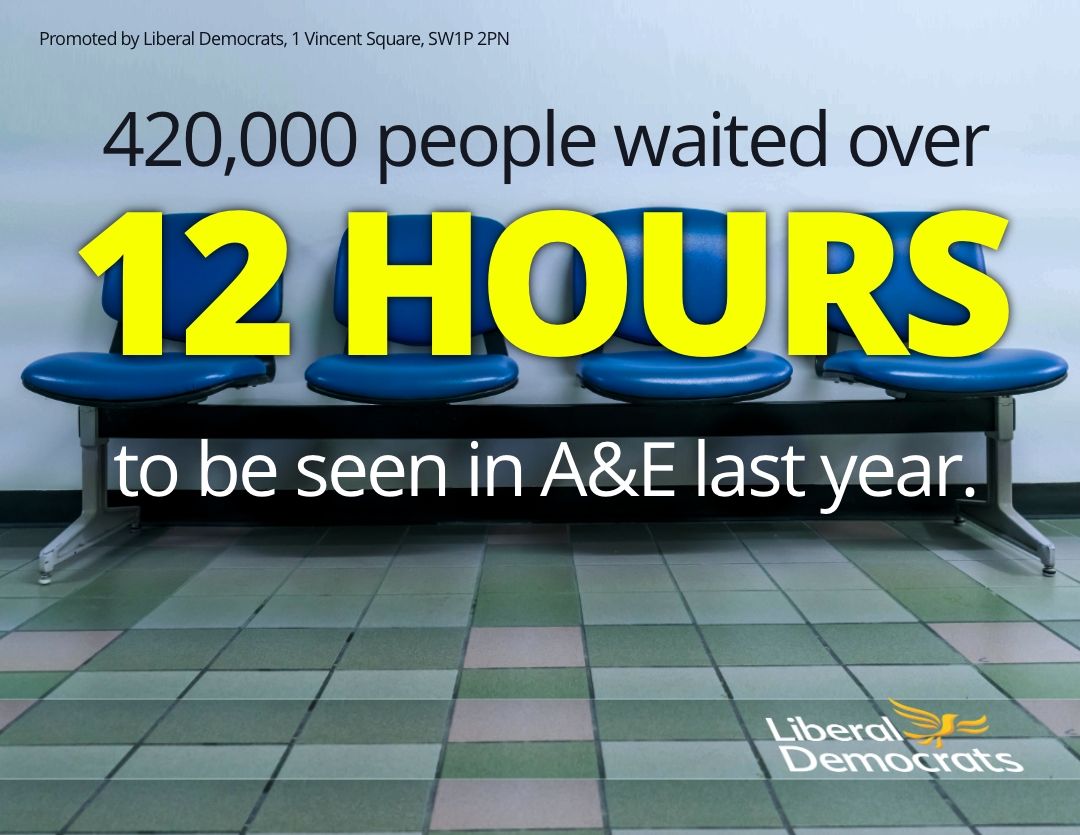 Promoted by Liberal Democrats, 1 Vincent Square, SW1P 2PN

420,000 people waited over

12 HOURS

to be seen in A&E last year.

Liberal Democrats